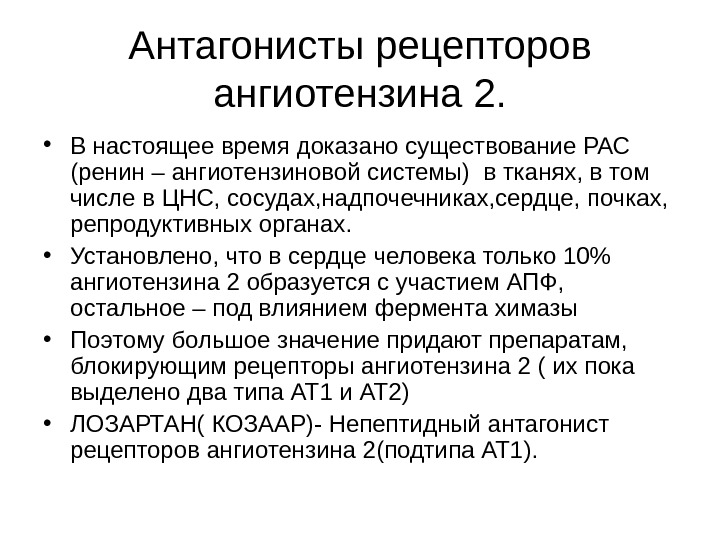 Антагонисты рецепторов ангиотензина 2.

• В настоящее время доказано существование РАС (ренин – ангиотензиновой системы) в тканях, в том числе в ЦНС, сосудах,надпочечниках,сердце, почках, репродуктивных органах.
• Установлено, что в сердце человека только 10% ангиотензина 2 образуется с участием АПФ, остальное – под влиянием фермента химазы
• Поэтому большое значение придают препаратам, блокирующим рецепторы ангиотензина 2 ( их пока выделено два типа АТ1 и АТ2)
• ЛОЗАРТАН( КОЗААР)- Непептидный антагонист рецепторов ангиотензина 2(подтипа АТ1).